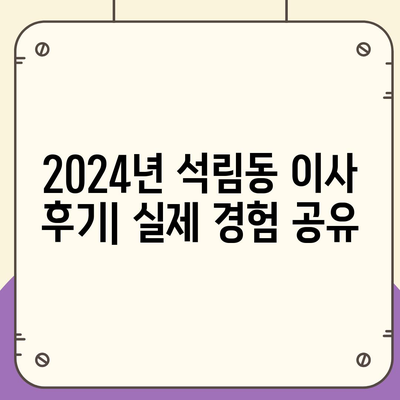 2024년 석림동 이사 후기| 실제 경험 공유